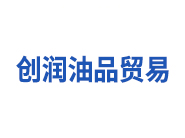 创润油品贸易